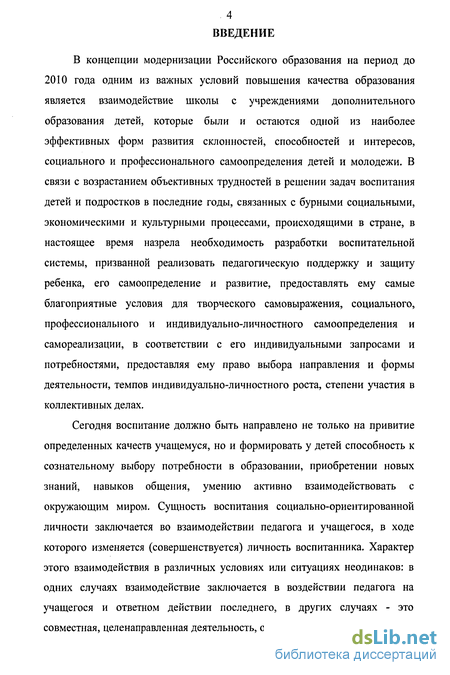 4

ВВЕДЕНИЕ

В концепции модернизации Российского образования на период до 2010 года одним из важных условий повышения качества образования является взаимодействие школы с учреждениями дополнительного образования детей, которые были и остаются одной из наиболее эффективных форм развития склонностей, способностей и интересов, социального и профессионального самоопределения детей и молодежи. В связи с возрастанием объективных трудностей в решении задач воспитания детей и подростков в последние годы, связанных с бурными социальными, экономическими и культурными процессами, происходящими в стране, в настоящее время назрела необходимость разработки воспитательной системы, призванной реализовать педагогическую поддержку и защиту ребенка, его самоопределение и развитие, предоставлять ему самые благоприятные условия для творческого самовыражения, социального, профессионального и индивидуально-личностного самоопределения и самореализации, в соответствии с его индивидуальными запросами и потребностями, предоставляя ему право выбора направления и формы деятельности, темпов индивидуально-личностного роста, степени участия в коллективных делах.

Сегодня воспитание должно быть направлено не только на привитие определенных качеств учащемуся, но и формировать у детей способность к сознательному выбору потребности в образовании, приобретении новых знаний, навыков общения, умению активно взаимодействовать с окружающим миром. Сущность воспитания социально-ориентированной личности заключается во взаимодействии педагога и учащегося, в ходе которого изменяется (совершенствуется) личность воспитанника. Характер этого взаимодействия в различных условиях или ситуациях неодинаков: в одних случаях взаимодействие заключается в воздействии педагога на учащегося и ответном действии последнего, в других случаях - это совместная, целенаправленная деятельность, с

dsLib.net
библиотека диссертаций